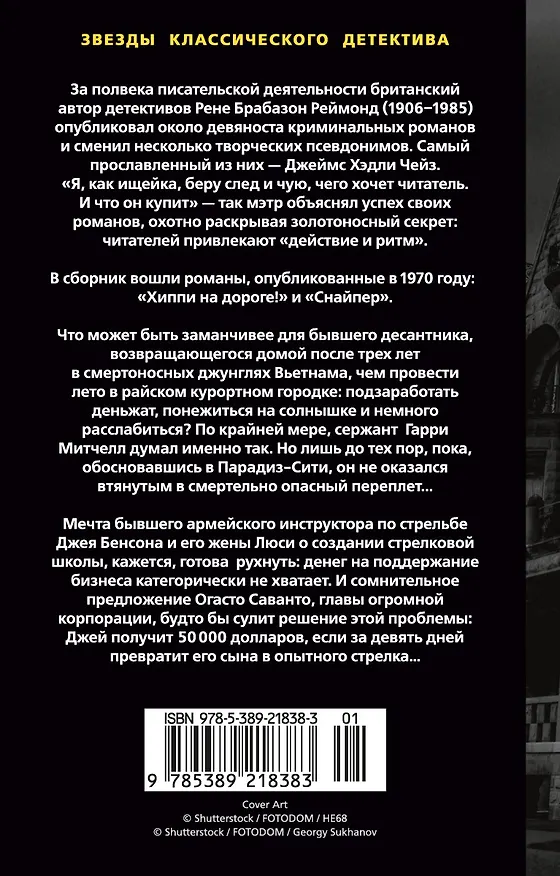 ЗВЕЗДЫ КЛАССИЧЕСКОГО ДЕТЕКТИВА

За полвека писательской деятельности британский автор детективов Рене Брабазон Реймонд (1906–1985) опубликовал около девяноста криминальных романов и сменил несколько творческих псевдонимов. Самый прославленный из них — Джеймс Хэдли Чейз. «Я, как ищейка, беру след и чую, чего хочет читатель. И что он купит» — так мэтр объяснял успех своих романов, охотно раскрывая золотоносный секрет: читателей привлекают «действие и ритм».

В сборник вошли романы, опубликованные в 1970 году: «Хиппи на дороге!» и «Снайпер».

Что может быть заманчивее для бывшего десантника, возвращающегося домой после трех лет в смертоносных джунглях Вьетнама, чем провести лето в райском курортном городке: подзаработать деньжат, понежиться на солнышке и немного расслабиться? По крайней мере, сержант Гарри Митчелл думал именно так. Но лишь до тех пор, пока, обосновавшись в Парадиз-Сити, он не оказался втянутым в смертельно опасный переплет...

Мечта бывшего армейского инструктора по стрельбе Джея Бенсона и его жены Люси о создании стрелковой школы, кажется, готова рухнуть: денег на поддержание бизнеса категорически не хватает. И сомнительное предложение Огасто Саванто, главы огромной корпорации, будто бы сулит решение этой проблемы: Джей получит 50 000 долларов, если за девять дней превратит его сына в опытного стрелка...

ISBN 978-5-389-21838-3 01

9 785389 218383

Cover Art
© Shutterstock / FOTODOM / HE68
© Shutterstock / FOTODOM / Georgy Sukhanov